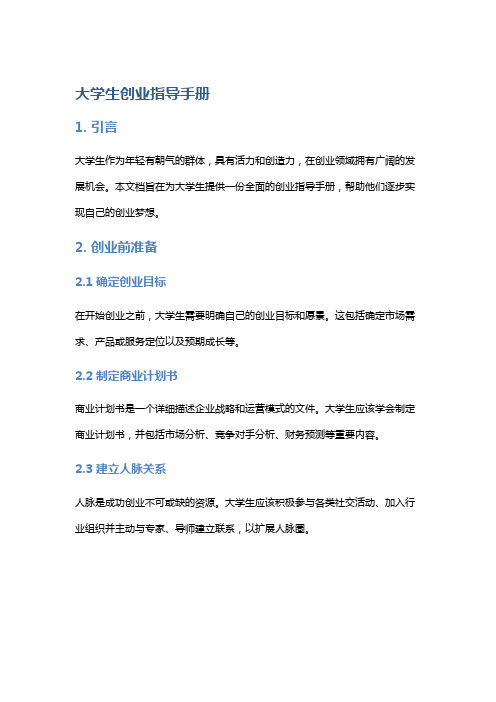 大学生创业指导手册

1. 引言

大学生作为年轻有朝气的群体，具有活力和创造力，在创业领域拥有广阔的发展机会。本文档旨在为大学生提供一份全面的创业指导手册，帮助他们逐步实现自己的创业梦想。

2. 创业前准备

2.1 确定创业目标

在开始创业之前，大学生需要明确自己的创业目标和愿景。这包括确定市场需求、产品或服务定位以及预期成长等。

2.2 制定商业计划书

商业计划书是一个详细描述企业战略和运营模式的文件。大学生应该学会制定商业计划书，并包括市场分析、竞争对手分析、财务预测等重要内容。

2.3 建立人脉关系

人脉是成功创业不可或缺的资源。大学生应该积极参与各类社交活动、加入行业组织并主动与专家、导师建立联系，以扩展人脉圈。